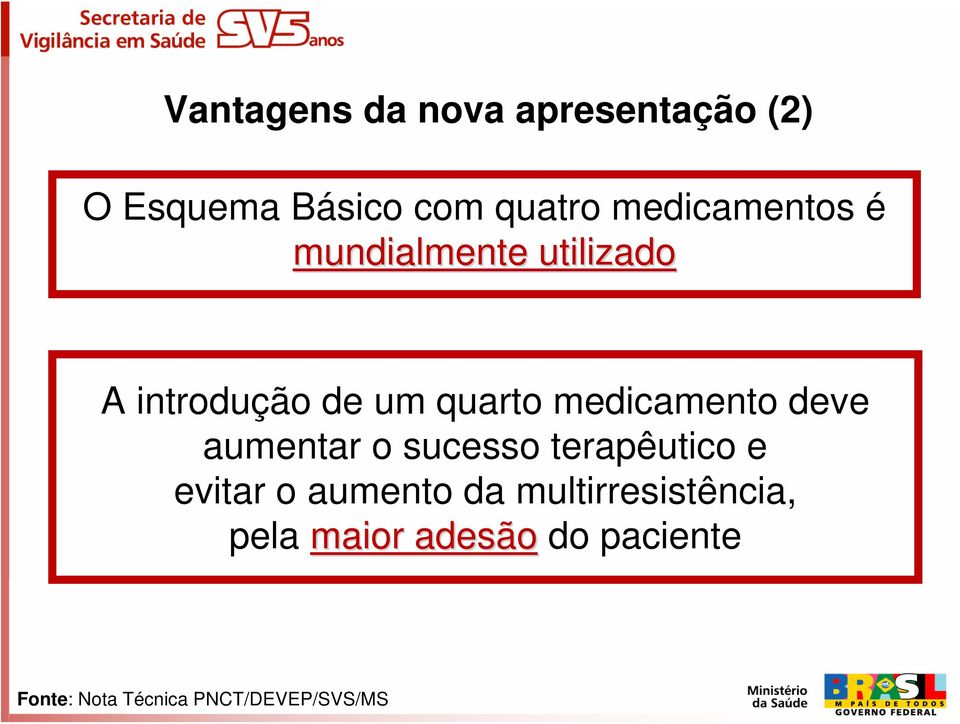 Secretaria de Vigilância em Saúde SVS 5 anos

Vantagens da nova apresentação (2)

O Esquema Básico com quatro medicamentos é mundialmente utilizado

A introdução de um quarto medicamento deve aumentar o sucesso terapêutico e evitar o aumento da multirresistência, pela maior adesão do paciente

Fonte: Nota Técnica PNCT/DEVEP/SVS/MS

Ministério da Saúde

BRASIL UM PAÍS DE TODOS GOVERNO FEDERAL